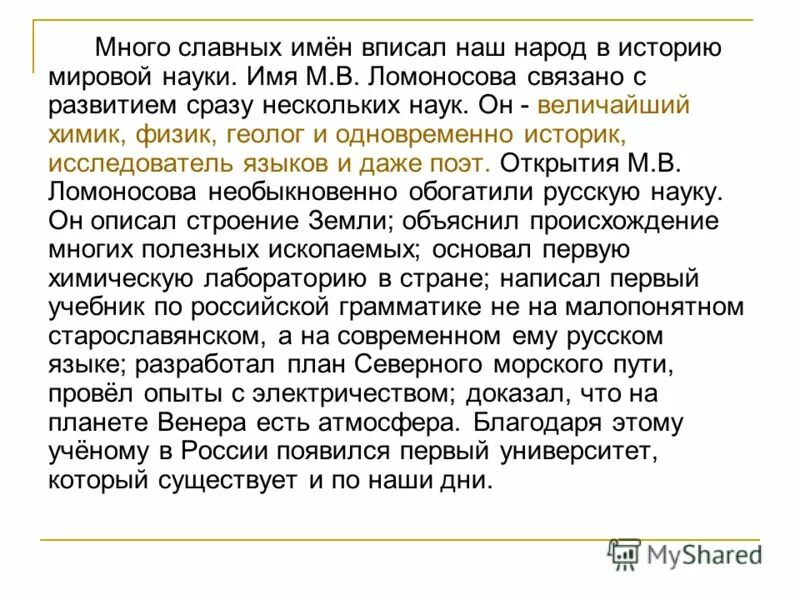 Много славных имён вписал наш народ в историю мировой науки. Имя М.В. Ломоносова связано с развитием сразу нескольких наук. Он - величайший химик, физик, геолог и одновременно историк, исследователь языков и даже поэт. Открытия М.В. Ломоносова необыкновенно обогатили русскую науку. Он описал строение Земли; объяснил происхождение многих полезных ископаемых; основал первую химическую лабораторию в стране; написал первый учебник по российской грамматике не на малопонятном старославянском, а на современном ему русском языке; разработал план Северного морского пути, провёл опыты с электричеством; доказал, что на планете Венера есть атмосфера. Благодаря этому учёному в России появился первый университет, который существует и по наши дни.

MyShared